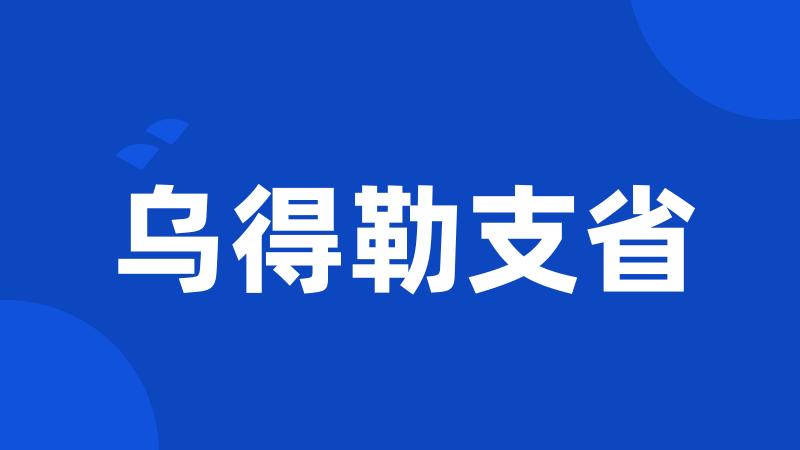 乌得勒支省